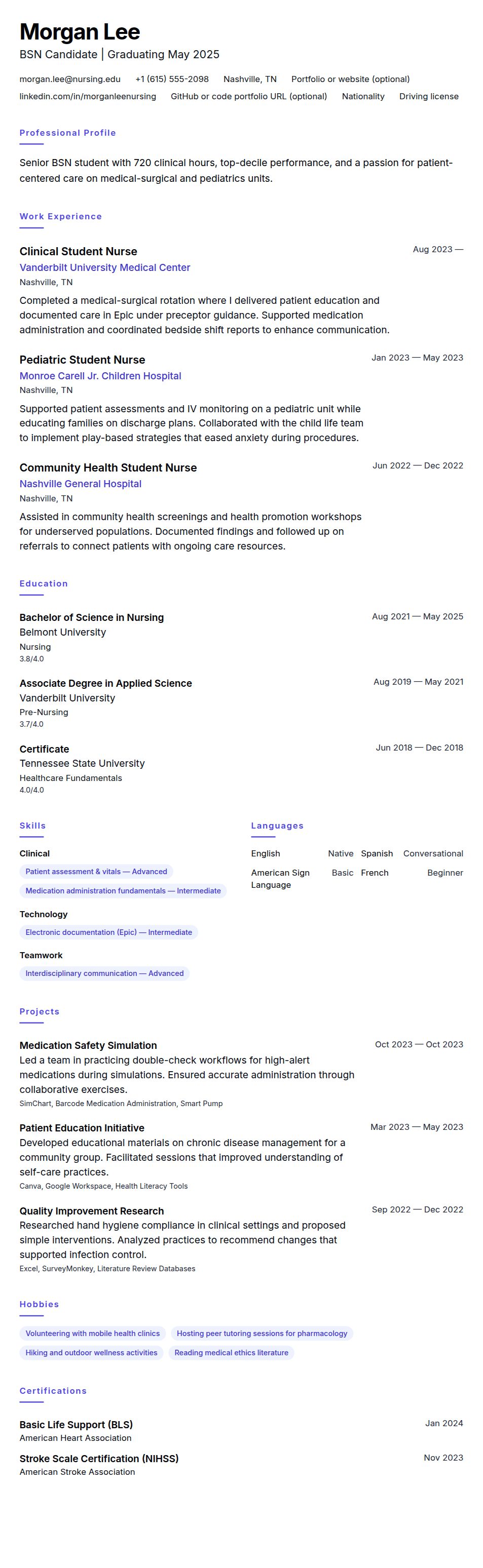 Morgan Lee
BSN Candidate | Graduating May 2025

morgan.lee@nursing.edu +1 (615) 555-2098 Nashville, TN Portfolio or website (optional)
linkedin.com/in/morganleenursing GitHub or code portfolio URL (optional) Nationality Driving license

Professional Profile

Senior BSN student with 720 clinical hours, top-decile performance, and a passion for patient-centered care on medical-surgical and pediatrics units.

Work Experience

Clinical Student Nurse
Aug 2023 —
Vanderbilt University Medical Center
Nashville, TN
Completed a medical-surgical rotation where I delivered patient education and documented care in Epic under preceptor guidance. Supported medication administration and coordinated bedside shift reports to enhance communication.

Pediatric Student Nurse
Jan 2023 — May 2023
Monroe Carell Jr. Children Hospital
Nashville, TN
Supported patient assessments and IV monitoring on a pediatric unit while educating families on discharge plans. Collaborated with the child life team to implement play-based strategies that eased anxiety during procedures.

Community Health Student Nurse
Jun 2022 — Dec 2022
Nashville General Hospital
Nashville, TN
Assisted in community health screenings and health promotion workshops for underserved populations. Documented findings and followed up on referrals to connect patients with ongoing care resources.

Education

Bachelor of Science in Nursing
Aug 2021 — May 2025
Belmont University
Nursing
3.8/4.0

Associate Degree in Applied Science
Aug 2019 — May 2021
Vanderbilt University
Pre-Nursing
3.7/4.0

Certificate
Jun 2018 — Dec 2018
Tennessee State University
Healthcare Fundamentals
4.0/4.0

Skills

Clinical
Patient assessment & vitals — Advanced
Medication administration fundamentals — Intermediate

Technology
Electronic documentation (Epic) — Intermediate

Teamwork
Interdisciplinary communication — Advanced

Languages

English Native
Spanish Conversational
American Sign Language Basic
French Beginner

Projects

Medication Safety Simulation
Oct 2023 — Oct 2023
Led a team in practicing double-check workflows for high-alert medications during simulations. Ensured accurate administration through collaborative exercises.
SimChart, Barcode Medication Administration, Smart Pump

Patient Education Initiative
Mar 2023 — May 2023
Developed educational materials on chronic disease management for a community group. Facilitated sessions that improved understanding of self-care practices.
Canva, Google Workspace, Health Literacy Tools

Quality Improvement Research
Sep 2022 — Dec 2022
Researched hand hygiene compliance in clinical settings and proposed simple interventions. Analyzed practices to recommend changes that supported infection control.
Excel, SurveyMonkey, Literature Review Databases

Hobbies

Volunteering with mobile health clinics
Hosting peer tutoring sessions for pharmacology
Hiking and outdoor wellness activities
Reading medical ethics literature

Certifications

Basic Life Support (BLS)
Jan 2024
American Heart Association

Stroke Scale Certification (NIHSS)
Nov 2023
American Stroke Association